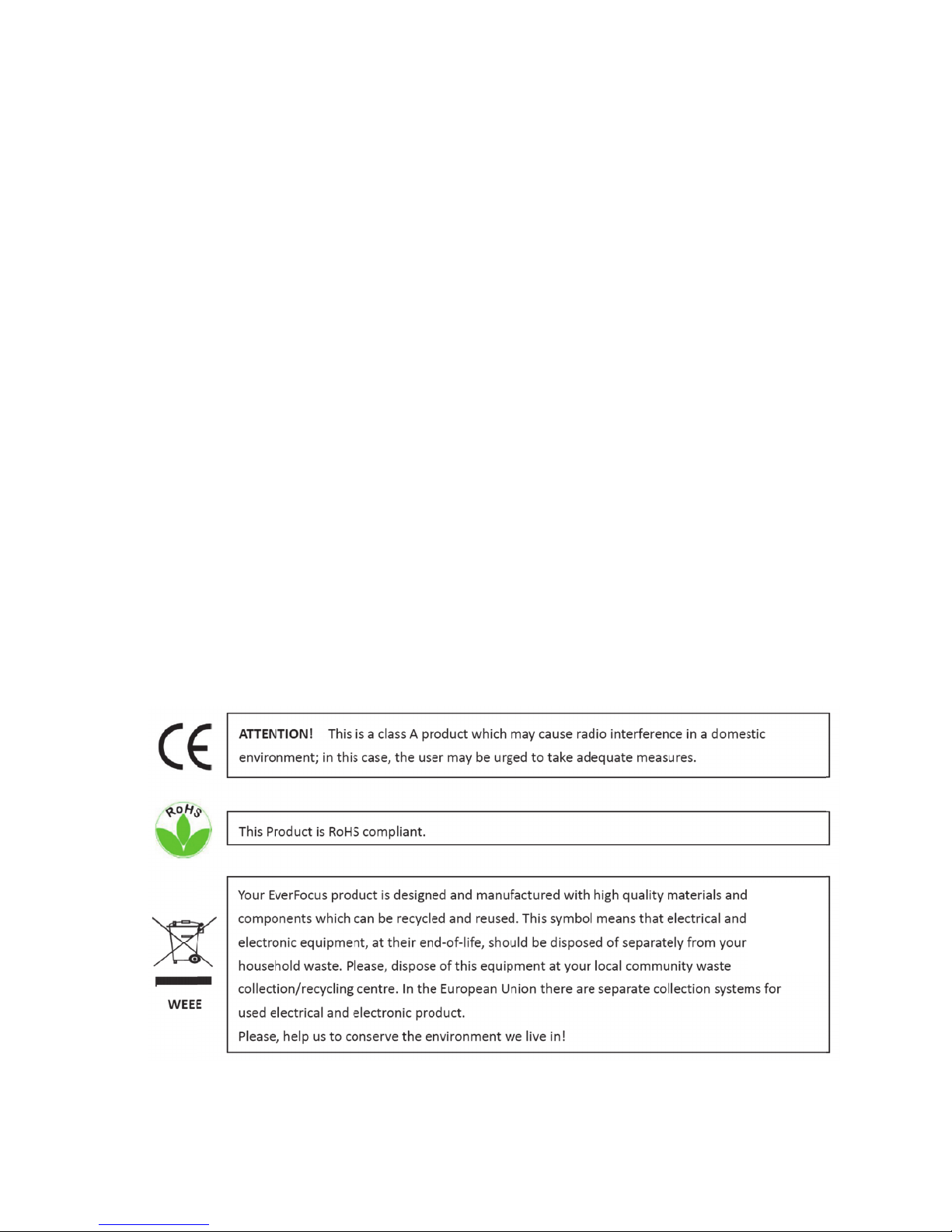 CE

ATTENTION! This is a class A product which may cause radio interference in a domestic environment; in this case, the user may be urged to take adequate measures.

RoHS

This Product is RoHS compliant.

WEEE

Your EverFocus product is designed and manufactured with high quality materials and components which can be recycled and reused. This symbol means that electrical and electronic equipment, at their end-of-life, should be disposed of separately from your household waste. Please, dispose of this equipment at your local community waste collection/recycling centre. In the European Union there are separate collection systems for used electrical and electronic product.
Please, help us to conserve the environment we live in!